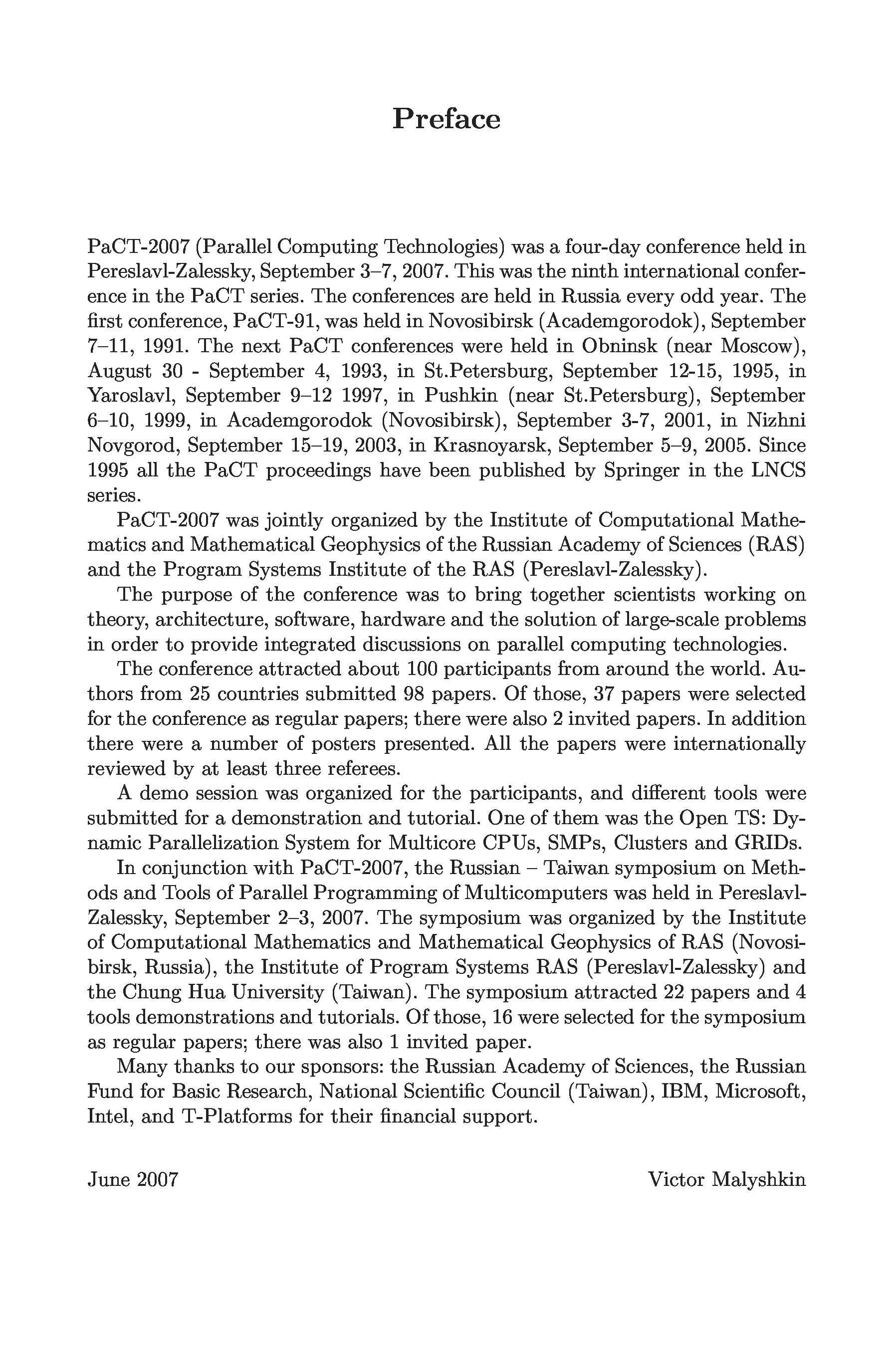 Preface

PaCT-2007 (Parallel Computing Technologies) was a four-day conference held in Pereslavl-Zalessky, September 3–7, 2007. This was the ninth international conference in the PaCT series. The conferences are held in Russia every odd year. The first conference, PaCT-91, was held in Novosibirsk (Academgorodok), September 7–11, 1991. The next PaCT conferences were held in Obninsk (near Moscow), August 30 - September 4, 1993, in St.Petersburg, September 12-15, 1995, in Yaroslavl, September 9–12 1997, in Pushkin (near St.Petersburg), September 6–10, 1999, in Academgorodok (Novosibirsk), September 3-7, 2001, in Nizhni Novgorod, September 15–19, 2003, in Krasnoyarsk, September 5–9, 2005. Since 1995 all the PaCT proceedings have been published by Springer in the LNCS series.

PaCT-2007 was jointly organized by the Institute of Computational Mathematics and Mathematical Geophysics of the Russian Academy of Sciences (RAS) and the Program Systems Institute of the RAS (Pereslavl-Zalessky).

The purpose of the conference was to bring together scientists working on theory, architecture, software, hardware and the solution of large-scale problems in order to provide integrated discussions on parallel computing technologies.

The conference attracted about 100 participants from around the world. Authors from 25 countries submitted 98 papers. Of those, 37 papers were selected for the conference as regular papers; there were also 2 invited papers. In addition there were a number of posters presented. All the papers were internationally reviewed by at least three referees.

A demo session was organized for the participants, and different tools were submitted for a demonstration and tutorial. One of them was the Open TS: Dynamic Parallelization System for Multicore CPUs, SMPs, Clusters and GRIDs.

In conjunction with PaCT-2007, the Russian – Taiwan symposium on Methods and Tools of Parallel Programming of Multicomputers was held in Pereslavl-Zalessky, September 2–3, 2007. The symposium was organized by the Institute of Computational Mathematics and Mathematical Geophysics of RAS (Novosibirsk, Russia), the Institute of Program Systems RAS (Pereslavl-Zalessky) and the Chung Hua University (Taiwan). The symposium attracted 22 papers and 4 tools demonstrations and tutorials. Of those, 16 were selected for the symposium as regular papers; there was also 1 invited paper.

Many thanks to our sponsors: the Russian Academy of Sciences, the Russian Fund for Basic Research, National Scientific Council (Taiwan), IBM, Microsoft, Intel, and T-Platforms for their financial support.

June 2007 Victor Malyshkin